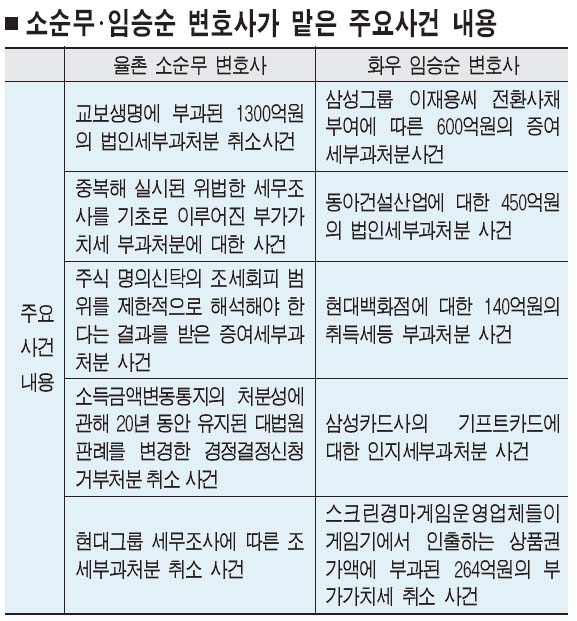 ■ 소순무·임승순 변호사가 맡은 주요사건 내용

|  | 율촌 소순무 변호사 | 화우 임승순 변호사 |
|---|---|---|
| 주요 사건 내용 | 교보생명에 부과된 1300억원의 법인세부과처분 취소사건 | 삼성그룹 이재용씨 전환사채 부여에 따른 600억원의 증여세부과처분사건 |
|  | 중복해 실시된 위법한 세무조사를 기초로 이루어진 부가가치세 부과처분에 대한 사건 | 동아건설산업에 대한 450억원의 법인세부과처분 사건 |
|  | 주식 명의신탁의 조세회피 범위를 제한적으로 해석해야 한다는 결과를 받은 증여세부과처분 사건 | 현대백화점에 대한 140억원의 취득세등 부과처분 사건 |
|  | 소득금액변동통지의 처분성에 관해 20년 동안 유지된 대법원 판례를 변경한 경정결정신청 거부처분 취소 사건 | 삼성카드사의 기프트카드에 대한 인지세부과처분 사건 |
|  | 현대그룹 세무조사에 따른 조세부과처분 취소 사건 | 스크린경마게임운영업체들이 게임기에서 인출하는 상품권 가액에 부과된 264억원의 부가가치세 취소 사건 |